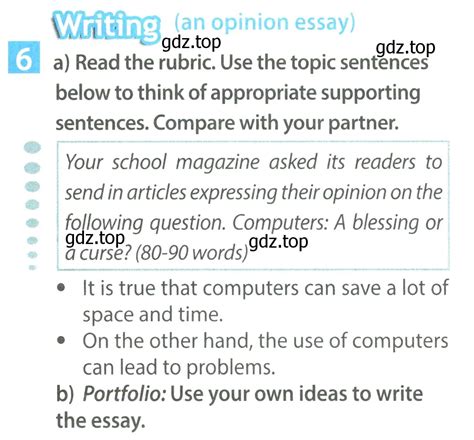 Writing (an opinion essay)

6 a) Read the rubric. Use the topic sentences below to think of appropriate supporting sentences. Compare with your partner.

Your school magazine asked its readers to send in articles expressing their opinion on the following question. Computers: A blessing or a curse? (80-90 words)

• It is true that computers can save a lot of space and time.
• On the other hand, the use of computers can lead to problems.

b) Portfolio: Use your own ideas to write the essay.

gdz.top